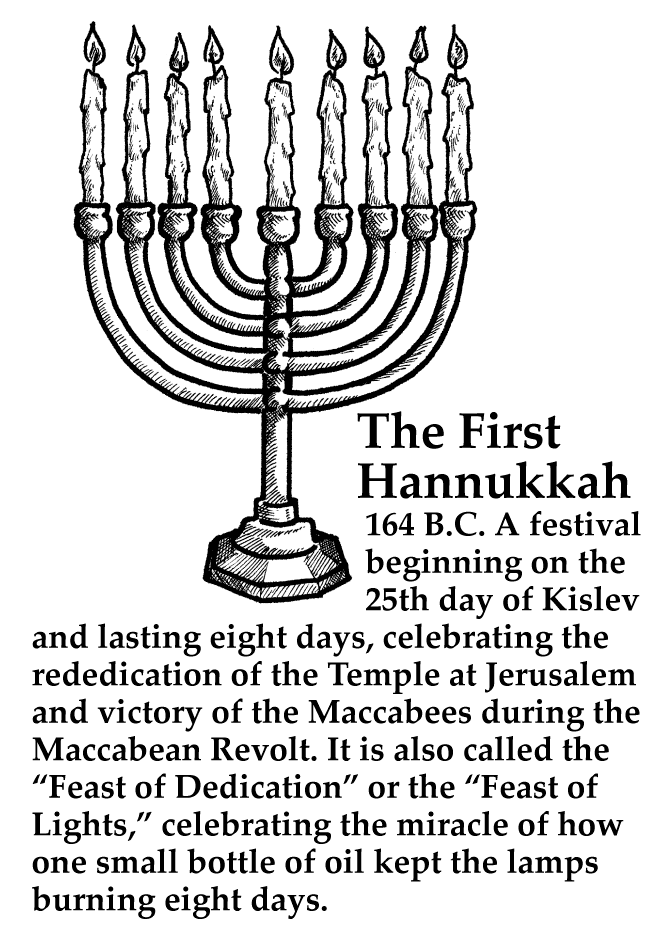 The First Hannukkah

164 B.C. A festival beginning on the 25th day of Kislev and lasting eight days, celebrating the rededication of the Temple at Jerusalem and victory of the Maccabees during the Maccabean Revolt. It is also called the "Feast of Dedication" or the "Feast of Lights," celebrating the miracle of how one small bottle of oil kept the lamps burning eight days.